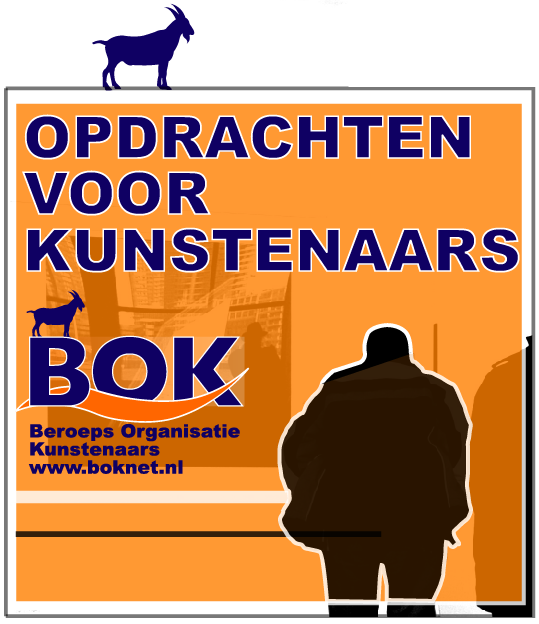 OPDRACHTEN VOOR KUNSTENAARS

BOK

Beroeps Organisatie Kunstenaars
www.boknet.nl